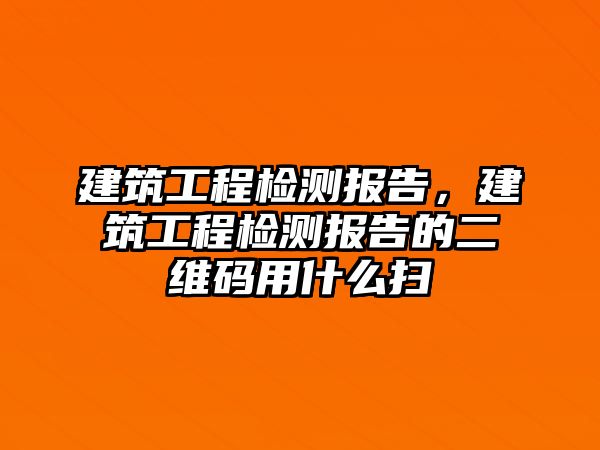 建筑工程检测报告，建筑工程检测报告的二维码用什么扫